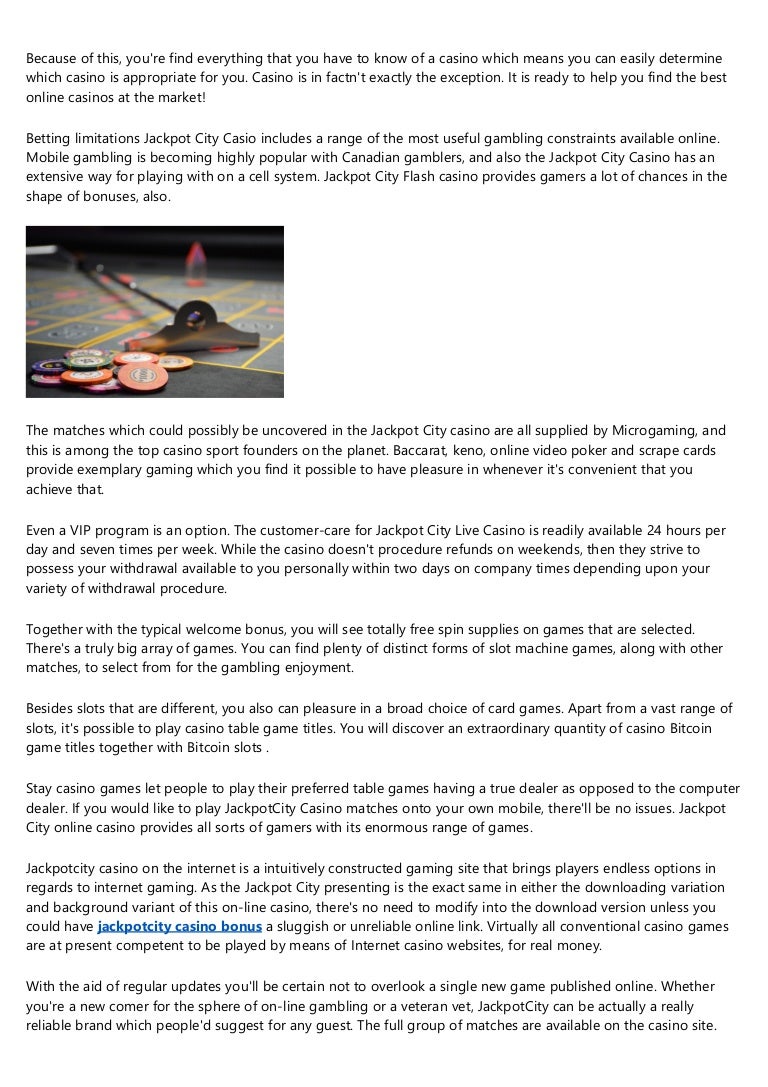 Because of this, you're find everything that you have to know of a casino which means you can easily determine which casino is appropriate for you. Casino is in factn't exactly the exception. It is ready to help you find the best online casinos at the market!

Betting limitations Jackpot City Casio includes a range of the most useful gambling constraints available online. Mobile gambling is becoming highly popular with Canadian gamblers, and also the Jackpot City Casino has an extensive way for playing with on a cell system. Jackpot City Flash casino provides gamers a lot of chances in the shape of bonuses, also.

The matches which could possibly be uncovered in the Jackpot City casino are all supplied by Microgaming, and this is among the top casino sport founders on the planet. Baccarat, keno, online video poker and scrape cards provide exemplary gaming which you find it possible to have pleasure in whenever it's convenient that you achieve that.

Even a VIP program is an option. The customer-care for Jackpot City Live Casino is readily available 24 hours per day and seven times per week. While the casino doesn't procedure refunds on weekends, then they strive to possess your withdrawal available to you personally within two days on company times depending upon your variety of withdrawal procedure.

Together with the typical welcome bonus, you will see totally free spin supplies on games that are selected. There's a truly big array of games. You can find plenty of distinct forms of slot machine games, along with other matches, to select from for the gambling enjoyment.

Besides slots that are different, you also can pleasure in a broad choice of card games. Apart from a vast range of slots, it's possible to play casino table game titles. You will discover an extraordinary quantity of casino Bitcoin game titles together with Bitcoin slots .

Stay casino games let people to play their preferred table games having a true dealer as opposed to the computer dealer. If you would like to play JackpotCity Casino matches onto your own mobile, there'll be no issues. Jackpot City online casino provides all sorts of gamers with its enormous range of games.

Jackpotcity casino on the internet is a intuitively constructed gaming site that brings players endless options in regards to internet gaming. As the Jackpot City presenting is the exact same in either the downloading variation and background variant of this on-line casino, there's no need to modify into the download version unless you could have jackpotcity casino bonus a sluggish or unreliable online link. Virtually all conventional casino games are at present competent to be played by means of Internet casino websites, for real money.

With the aid of regular updates you'll be certain not to overlook a single new game published online. Whether you're a new comer for the sphere of on-line gambling or a veteran vet, JackpotCity can be actually a really reliable brand which people'd suggest for any guest. The full group of matches are available on the casino site.